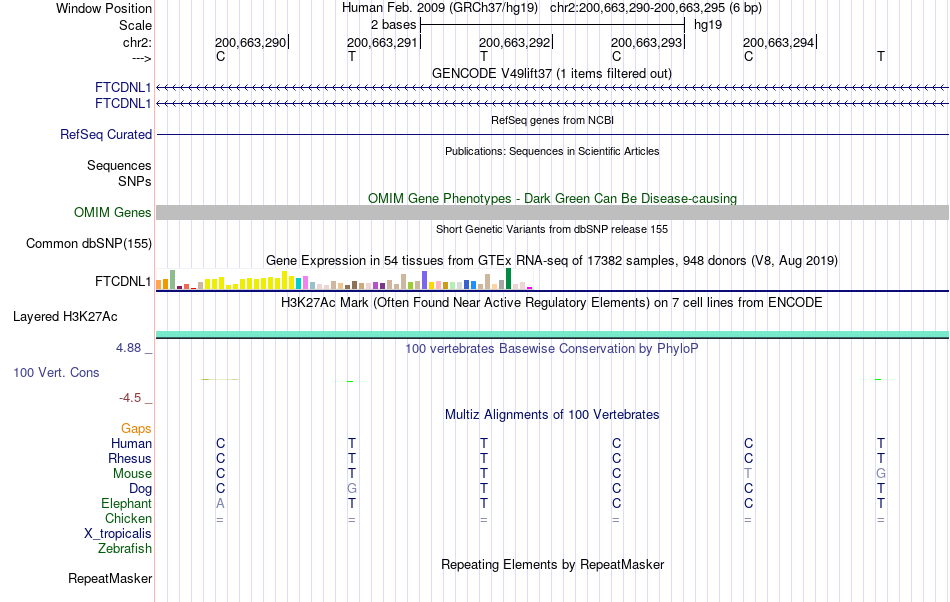 Window Position Human Feb. 2009 (GRCh37/hg19) chr2:200,663,290-200,663,295 (6 bp)
Scale 2 bases hg19
chr2: 200,663,290 200,663,291 200,663,292 200,663,293 200,663,294
---> C T T C C T
GENCODE V49lift37 (1 items filtered out)
FTCDNL1
FTCDNL1
RefSeq genes from NCBI
RefSeq Curated
Publications: Sequences in Scientific Articles
Sequences
SNPs
OMIM Gene Phenotypes - Dark Green Can Be Disease-causing
OMIM Genes
Short Genetic Variants from dbSNP release 155
Common dbSNP(155)
Gene Expression in 54 tissues from GTEx RNA-seq of 17382 samples, 948 donors (V8, Aug 2019)
FTCDNL1
H3K27Ac Mark (Often Found Near Active Regulatory Elements) on 7 cell lines from ENCODE
Layered H3K27Ac
4.88 _
100 vertebrates Basewise Conservation by PhyloP
100 Vert. Cons
-4.5 _
Multiz Alignments of 100 Vertebrates
Gaps
Human C T T C C T
Rhesus C T T C C T
Mouse C T T C T G
Dog C G T C C T
Elephant A T T C C T
Chicken = = = = = =
X_tropicalis
Zebrafish
Repeating Elements by RepeatMasker
RepeatMasker